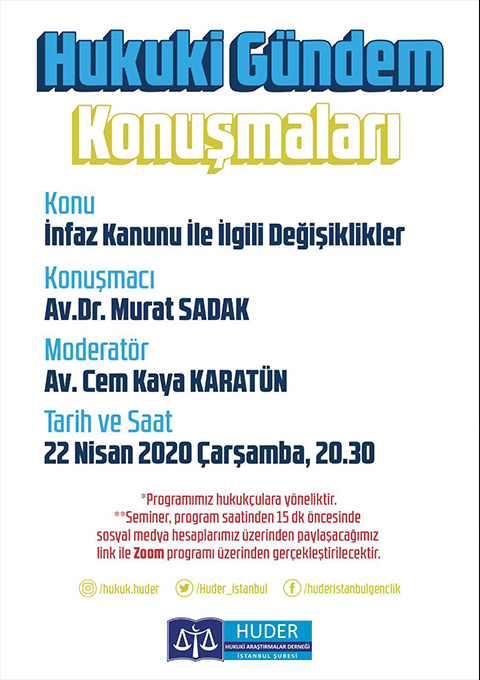 Hukuki Gündem
Konuşmaları

Konu
İnfaz Kanunu İle İlgili Değişiklikler

Konuşmacı
Av.Dr. Murat SADAK

Moderatör
Av. Cem Kaya KARATÜN

Tarih ve Saat
22 Nisan 2020 Çarşamba, 20.30

*Programımız hukukçulara yöneliktir.
**Seminer, program saatinden 15 dk öncesinde sosyal medya hesaplarımız üzerinden paylaşacağımız link ile Zoom programı üzerinden gerçekleştirilecektir.

/hukuk.huder /Huder_istanbul /huderistanbulgenclik

HUDER
HUKUKİ ARAŞTIRMALAR DERNEĞİ
İSTANBUL ŞUBESİ